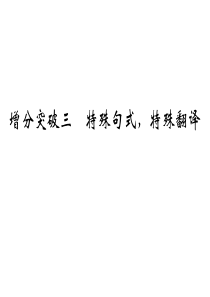 增分突破三　特殊句式，特殊翻译